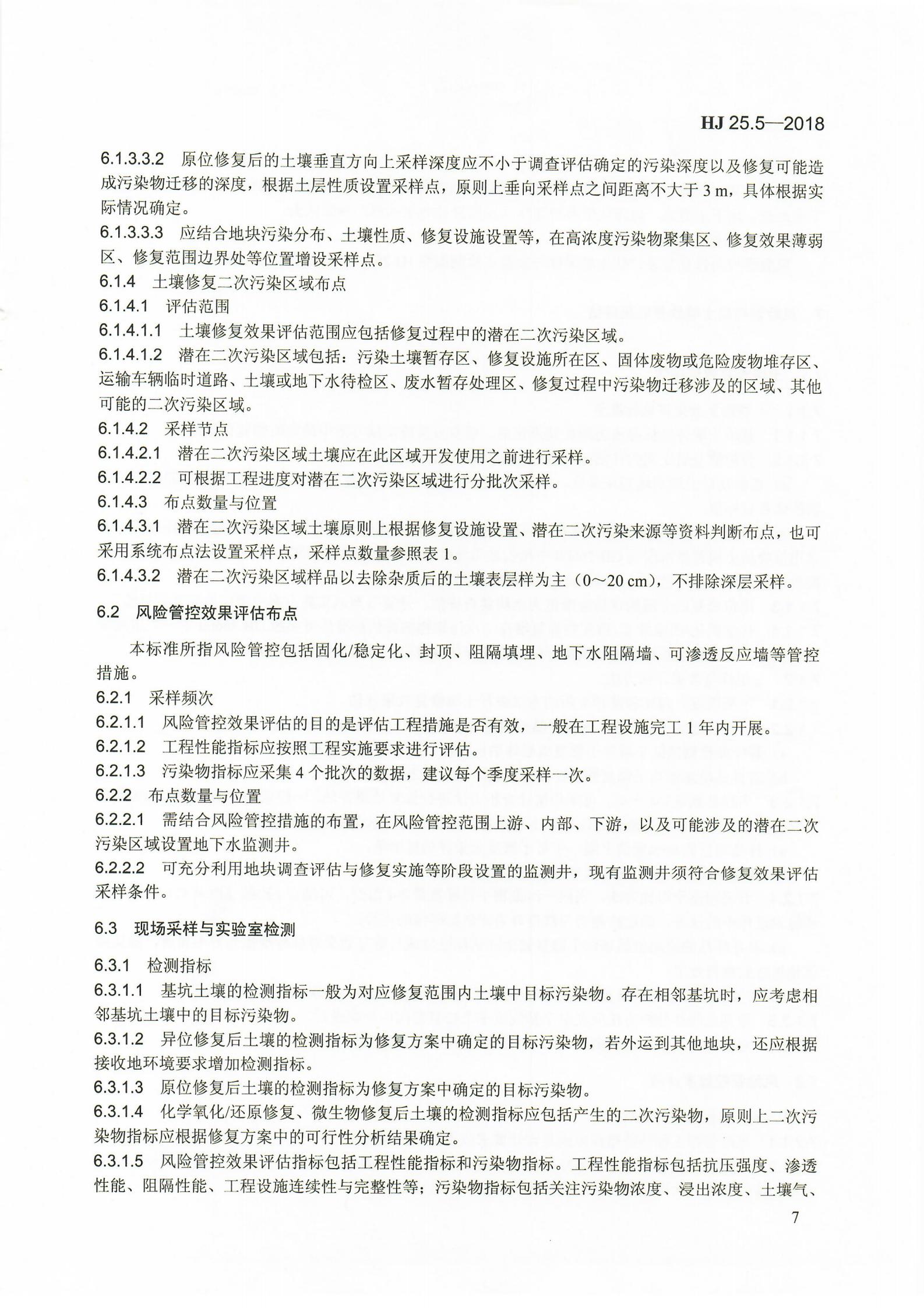 HJ 25.5—2018

6.1.3.3.2 原位修复后的土壤垂直方向上采样深度应不小于调查评估确定的污染深度以及修复可能造成污染物迁移的深度，根据土层性质设置采样点，原则上垂向采样点之间距离不大于 3 m，具体根据实际情况确定。

6.1.3.3.3 应结合地块污染分布、土壤性质、修复设施设置等，在高浓度污染物聚集区、修复效果薄弱区、修复范围边界处等位置增设采样点。

6.1.4 土壤修复二次污染区域布点

6.1.4.1 评估范围

6.1.4.1.1 土壤修复效果评估范围应包括修复过程中的潜在二次污染区域。

6.1.4.1.2 潜在二次污染区域包括：污染土壤暂存区、修复设施所在区、固体废物或危险废物堆存区、运输车辆临时道路、土壤或地下水待检区、废水暂存处理区、修复过程中污染物迁移涉及的区域、其他可能的二次污染区域。

6.1.4.2 采样节点

6.1.4.2.1 潜在二次污染区域土壤应在此区域开发使用之前进行采样。

6.1.4.2.2 可根据工程进度对潜在二次污染区域进行分批次采样。

6.1.4.3 布点数量与位置

6.1.4.3.1 潜在二次污染区域土壤原则上根据修复设施设置、潜在二次污染来源等资料判断布点，也可采用系统布点法设置采样点，采样点数量参照表 1。

6.1.4.3.2 潜在二次污染区域样品以去除杂质后的土壤表层样为主（0～20 cm），不排除深层采样。

6.2 风险管控效果评估布点

本标准所指风险管控包括固化/稳定化、封顶、阻隔填埋、地下水阻隔墙、可渗透反应墙等管控措施。

6.2.1 采样频次

6.2.1.1 风险管控效果评估的目的是评估工程措施是否有效，一般在工程设施完工 1 年内开展。

6.2.1.2 工程性能指标应按照工程实施要求进行评估。

6.2.1.3 污染物指标应采集 4 个批次的数据，建议每个季度采样一次。

6.2.2 布点数量与位置

6.2.2.1 需结合风险管控措施的布置，在风险管控范围上游、内部、下游，以及可能涉及的潜在二次污染区域设置地下水监测井。

6.2.2.2 可充分利用地块调查评估与修复实施等阶段设置的监测井，现有监测井须符合修复效果评估采样条件。

6.3 现场采样与实验室检测

6.3.1 检测指标

6.3.1.1 基坑土壤的检测指标一般为对应修复范围内土壤中目标污染物。存在相邻基坑时，应考虑相邻基坑土壤中的目标污染物。

6.3.1.2 异位修复后土壤的检测指标为修复方案中确定的目标污染物，若外运到其他地块，还应根据接收地环境要求增加检测指标。

6.3.1.3 原位修复后土壤的检测指标为修复方案中确定的目标污染物。

6.3.1.4 化学氧化/还原修复、微生物修复后土壤的检测指标应包括产生的二次污染物，原则上二次污染物指标应根据修复方案中的可行性分析结果确定。

6.3.1.5 风险管控效果评估指标包括工程性能指标和污染物指标。工程性能指标包括抗压强度、渗透性能、阻隔性能、工程设施连续性与完整性等；污染物指标包括关注污染物浓度、浸出浓度、土壤气、

7